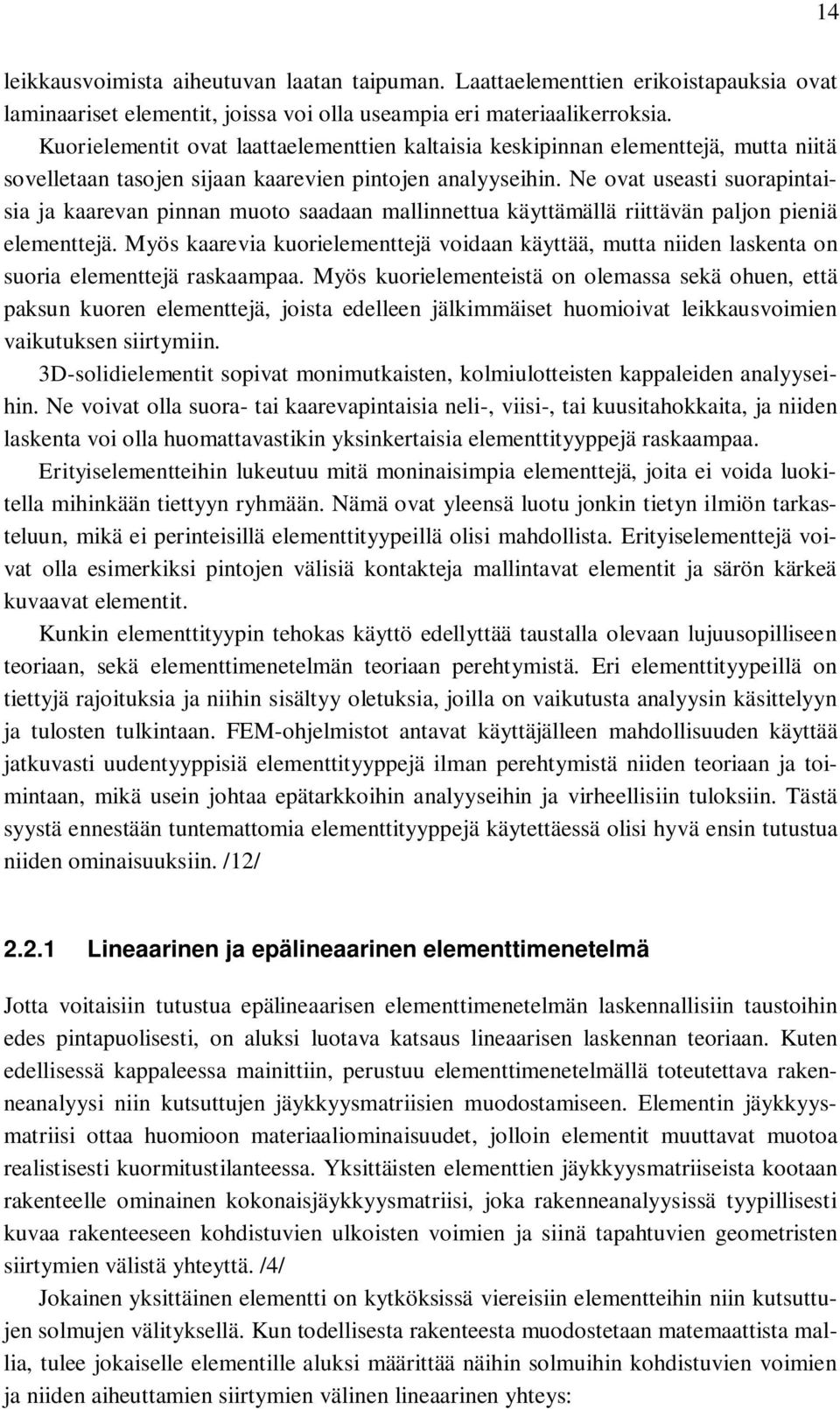 14

leikkausvoimista aiheutuvan laatan taipuman. Laattaelementtien erikoistapauksia ovat laminaariset elementit, joissa voi olla useampia eri materiaalikerroksia.

Kuorielementit ovat laattaelementtien kaltaisia keskipinnan elementtejä, mutta niitä sovelletaan tasojen sijaan kaarevien pintojen analyyseihin. Ne ovat useasti suorapintaisia ja kaarevan pinnan muoto saadaan mallinnettua käyttämällä riittävän paljon pieniä elementtejä. Myös kaarevia kuorielementtejä voidaan käyttää, mutta niiden laskenta on suoria elementtejä raskaampaa. Myös kuorielementeistä on olemassa sekä ohuen, että paksun kuoren elementtejä, joista edelleen jälkimmäiset huomioivat leikkausvoimien vaikutuksen siirtymiin.

3D-solidielementit sopivat monimutkaisten, kolmiulotteisten kappaleiden analyyseihin. Ne voivat olla suora- tai kaarevapintaisia neli-, viisi-, tai kuusitahokkaita, ja niiden laskenta voi olla huomattavastikin yksinkertaisia elementtityyppejä raskaampaa.

Erityiselementteihin lukeutuu mitä moninaisimpia elementtejä, joita ei voida luokitella mihinkään tiettyyn ryhmään. Nämä ovat yleensä luotu jonkin tietyn ilmiön tarkasteluun, mikä ei perinteisillä elementtityypeillä olisi mahdollista. Erityiselementtejä voivat olla esimerkiksi pintojen välisiä kontakteja mallintavat elementit ja särön kärkeä kuvaavat elementit.

Kunkin elementtityypin tehokas käyttö edellyttää taustalla olevaan lujuusopilliseen teoriaan, sekä elementtimenetelmän teoriaan perehtymistä. Eri elementtityypeillä on tiettyjä rajoituksia ja niihin sisältyy oletuksia, joilla on vaikutusta analyysin käsittelyyn ja tulosten tulkintaan. FEM-ohjelmistot antavat käyttäjälleen mahdollisuuden käyttää jatkuvasti uudentyyppisiä elementtityyppejä ilman perehtymistä niiden teoriaan ja toimintaan, mikä usein johtaa epätarkkoihin analyyseihin ja virheellisiin tuloksiin. Tästä syystä ennestään tuntemattomia elementtityyppejä käytettäessä olisi hyvä ensin tutustua niiden ominaisuuksiin. /12/

2.2.1 Lineaarinen ja epälineaarinen elementtimenetelmä

Jotta voitaisiin tutustua epälineaarisen elementtimenetelmän laskennallisiin taustoihin edes pintapuolisesti, on aluksi luotava katsaus lineaarisen laskennan teoriaan. Kuten edellisessä kappaleessa mainittiin, perustuu elementtimenetelmällä toteutettava rakenneanalyysi niin kutsuttujen jäykkyysmatriisien muodostamiseen. Elementin jäykkyysmatriisi ottaa huomioon materiaaliominaisuudet, jolloin elementit muuttavat muotoa realistisesti kuormitustilanteessa. Yksittäisten elementtien jäykkyysmatriiseista kootaan rakenteelle ominainen kokonaisjäykkyysmatriisi, joka rakenneanalyysissä tyypillisesti kuvaa rakenteeseen kohdistuvien ulkoisten voimien ja siinä tapahtuvien geometristen siirtymien välistä yhteyttä. /4/

Jokainen yksittäinen elementti on kytköksissä viereisiin elementteihin niin kutsuttujen solmujen välityksellä. Kun todellisesta rakenteesta muodostetaan matemaattista mallia, tulee jokaiselle elementille aluksi määrittää näihin solmuihin kohdistuvien voimien ja niiden aiheuttamien siirtymien välinen lineaarinen yhteys: